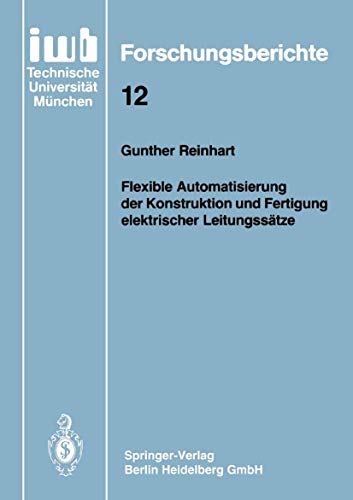 iwb
Technische Universität München

Forschungsberichte

12

Gunther Reinhart

Flexible Automatisierung der Konstruktion und Fertigung elektrischer Leitungssätze

Springer-Verlag
Berlin Heidelberg GmbH